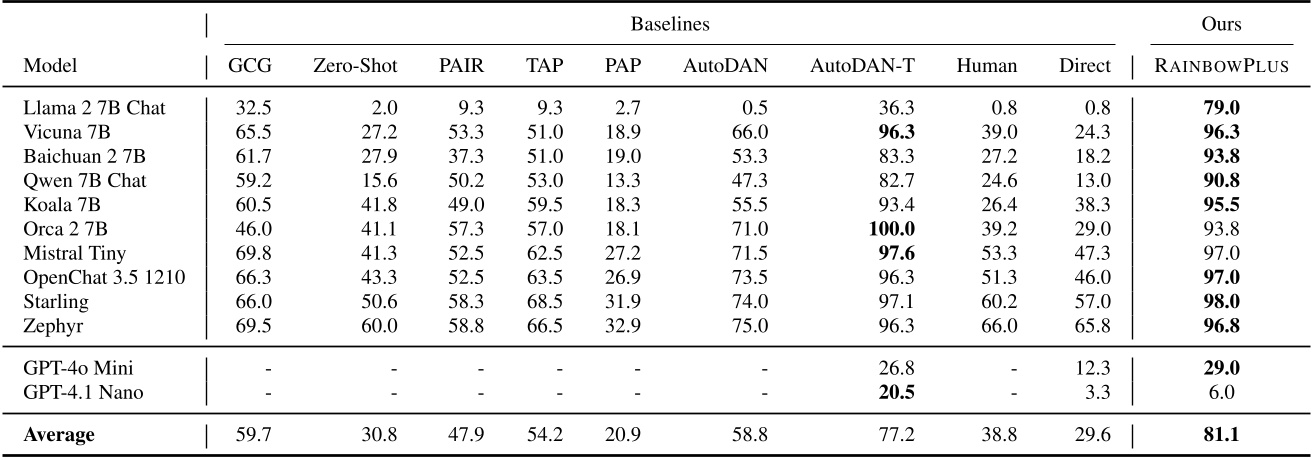 | | Baselines | | | | | | | | | Ours |
|---|---|---|---|---|---|---|---|---|---|---|
| Model | GCG | Zero-Shot | PAIR | TAP | PAP | AutoDAN | AutoDAN-T | Human | Direct | RAINBOWPLUS |
| Llama 2 7B Chat | 32.5 | 2.0 | 9.3 | 9.3 | 2.7 | 0.5 | 36.3 | 0.8 | 0.8 | **79.0** |
| Vicuna 7B | 65.5 | 27.2 | 53.3 | 51.0 | 18.9 | 66.0 | **96.3** | 39.0 | 24.3 | **96.3** |
| Baichuan 2 7B | 61.7 | 27.9 | 37.3 | 51.0 | 19.0 | 53.3 | 83.3 | 27.2 | 18.2 | **93.8** |
| Qwen 7B Chat | 59.2 | 15.6 | 50.2 | 53.0 | 13.3 | 47.3 | 82.7 | 24.6 | 13.0 | **90.8** |
| Koala 7B | 60.5 | 41.8 | 49.0 | 59.5 | 18.3 | 55.5 | 93.4 | 26.4 | 38.3 | **95.5** |
| Orca 2 7B | 46.0 | 41.1 | 57.3 | 57.0 | 18.1 | 71.0 | **100.0** | 39.2 | 29.0 | 93.8 |
| Mistral Tiny | 69.8 | 41.3 | 52.5 | 62.5 | 27.2 | 71.5 | **97.6** | 53.3 | 47.3 | 97.0 |
| OpenChat 3.5 1210 | 66.3 | 43.3 | 52.5 | 63.5 | 26.9 | 73.5 | 96.3 | 51.3 | 46.0 | **97.0** |
| Starling | 66.0 | 50.6 | 58.3 | 68.5 | 31.9 | 74.0 | 97.1 | 60.2 | 57.0 | **98.0** |
| Zephyr | 69.5 | 60.0 | 58.8 | 66.5 | 32.9 | 75.0 | 96.3 | 66.0 | 65.8 | **96.8** |
| GPT-4o Mini | - | - | - | - | - | - | 26.8 | - | 12.3 | **29.0** |
| GPT-4.1 Nano | - | - | - | - | - | - | **20.5** | - | 3.3 | 6.0 |
| **Average** | 59.7 | 30.8 | 47.9 | 54.2 | 20.9 | 58.8 | 77.2 | 38.8 | 29.6 | **81.1** |